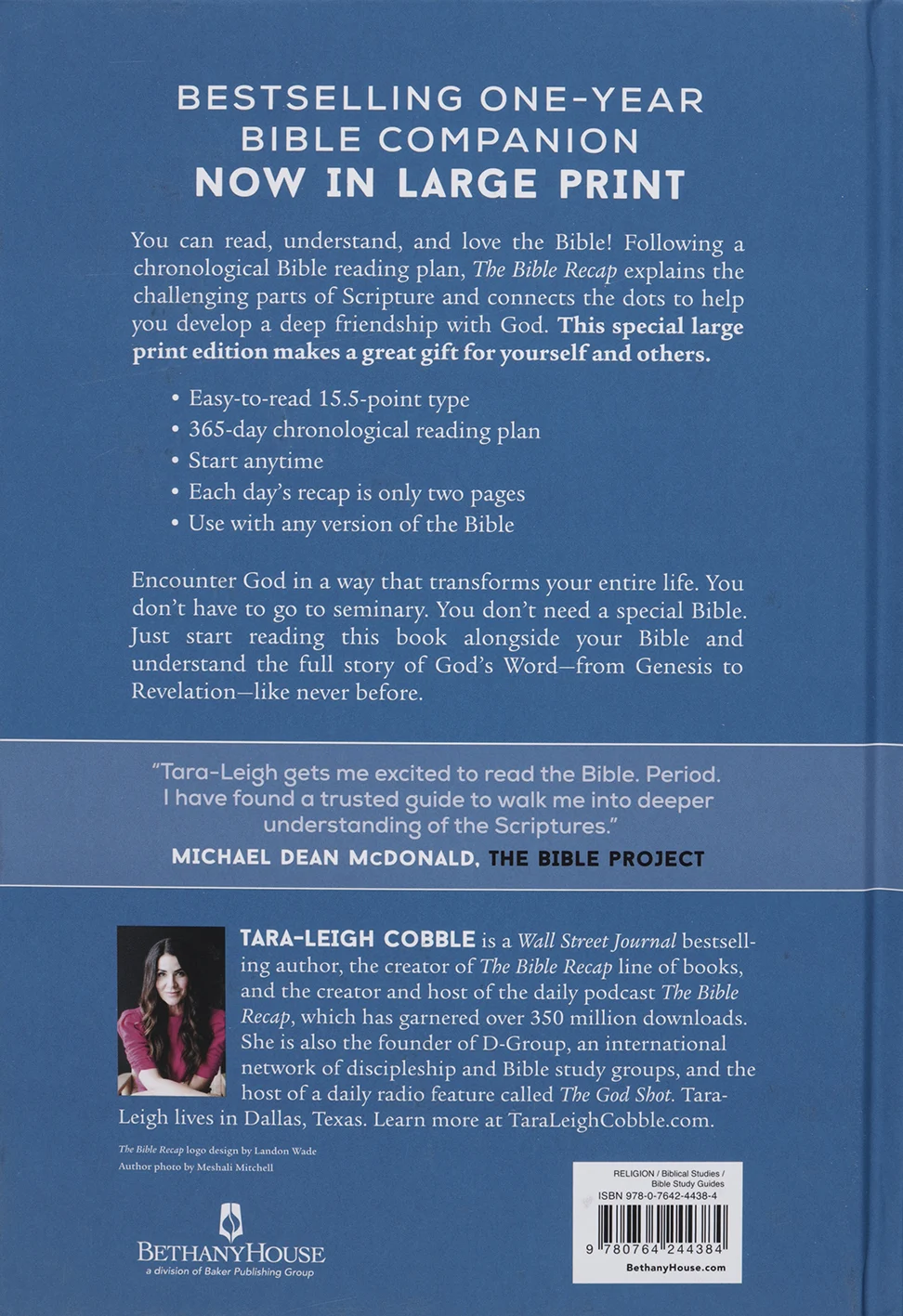 BESTSELLING ONE-YEAR BIBLE COMPANION
NOW IN LARGE PRINT

You can read, understand, and love the Bible! Following a chronological Bible reading plan, The Bible Recap explains the challenging parts of Scripture and connects the dots to help you develop a deep friendship with God. This special large print edition makes a great gift for yourself and others.

• Easy-to-read 15.5-point type
• 365-day chronological reading plan
• Start anytime
• Each day's recap is only two pages
• Use with any version of the Bible

Encounter God in a way that transforms your entire life. You don't have to go to seminary. You don't need a special Bible. Just start reading this book alongside your Bible and understand the full story of God's Word—from Genesis to Revelation—like never before.

"Tara-Leigh gets me excited to read the Bible. Period. I have found a trusted guide to walk me into deeper understanding of the Scriptures."
MICHAEL DEAN McDONALD, THE BIBLE PROJECT

TARA-LEIGH COBBLE is a Wall Street Journal bestselling author, the creator of The Bible Recap line of books, and the creator and host of the daily podcast The Bible Recap, which has garnered over 350 million downloads. She is also the founder of D-Group, an international network of discipleship and Bible study groups, and the host of a daily radio feature called The God Shot. Tara-Leigh lives in Dallas, Texas. Learn more at TaraLeighCobble.com.

The Bible Recap logo design by Landon Wade
Author photo by Meshali Mitchell

BETHANYHOUSE
a division of Baker Publishing Group

RELIGION / Biblical Studies / Bible Study Guides
ISBN 978-0-7642-4438-4
9 780764 244384
BethanyHouse.com